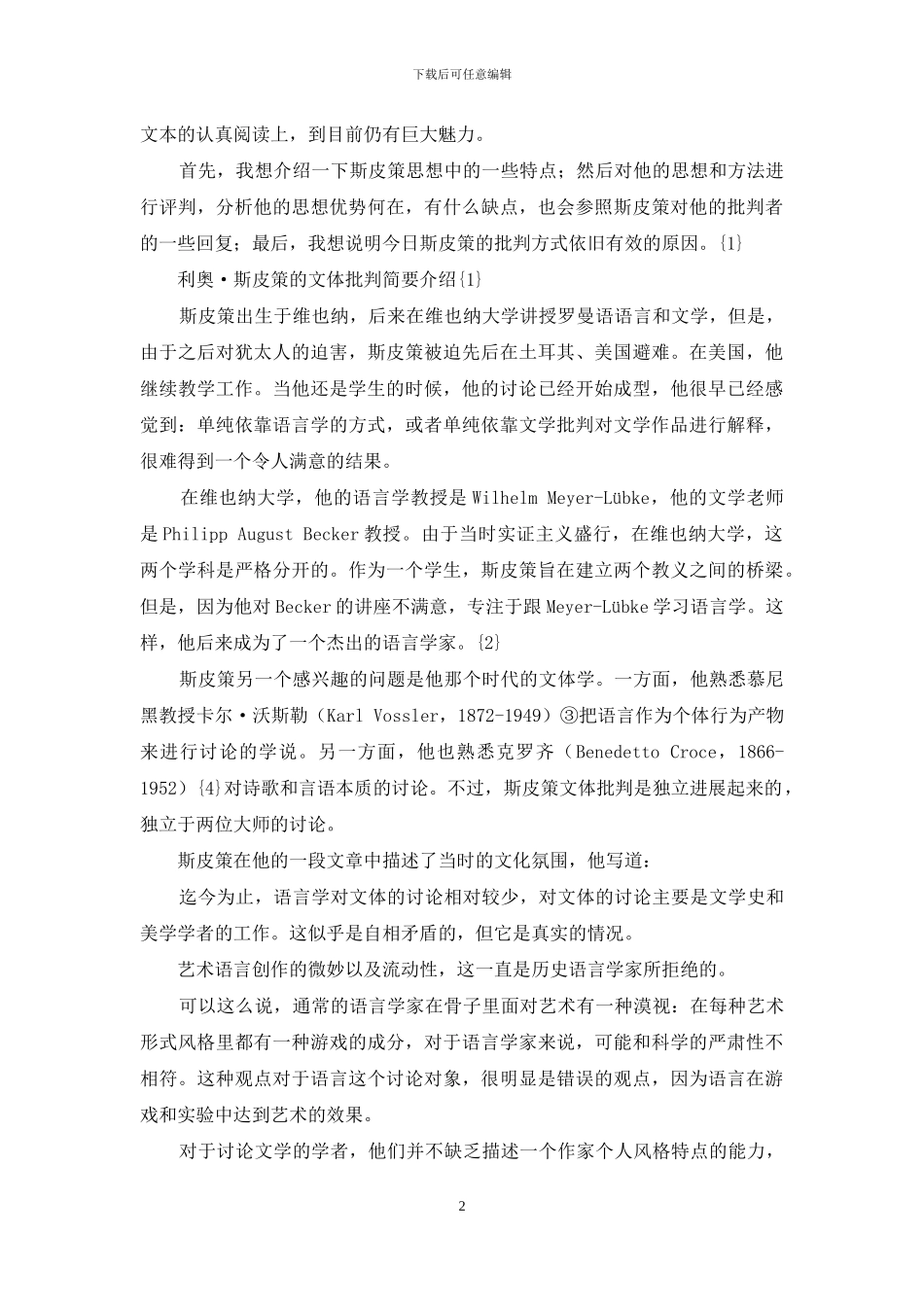 下载后可任意编辑

文本的认真阅读上，到目前仍有巨大魅力。

首先，我想介绍一下斯皮策思想中的一些特点；然后对他的思想和方法进行评判，分析他的思想优势何在，有什么缺点，也会参照斯皮策对他的批判者的一些回复；最后，我想说明今日斯皮策的批判方式依旧有效的原因。{1}

利奥·斯皮策的文体批判简要介绍{1}

斯皮策出生于维也纳，后来在维也纳大学讲授罗曼语语言和文学，但是，由于之后对犹太人的迫害，斯皮策被迫先后在土耳其、美国避难。在美国，他继续教学工作。当他还是学生的时候，他的讨论已经开始成型，他很早已经感觉到：单纯依靠语言学的方式，或者单纯依靠文学批判对文学作品进行解释，很难得到一个令人满意的结果。

在维也纳大学，他的语言学教授是 Wilhelm Meyer-Lübke，他的文学老师是 Philipp August Becker 教授。由于当时实证主义盛行，在维也纳大学，这两个学科是严格分开的。作为一个学生，斯皮策旨在建立两个教义之间的桥梁。但是，因为他对 Becker 的讲座不满意，专注于跟 Meyer-Lübke 学习语言学。这样，他后来成为了一个杰出的语言学家。{2}

斯皮策另一个感兴趣的问题是他那个时代的文体学。一方面，他熟悉慕尼黑教授卡尔·沃斯勒（Karl Vossler，1872-1949）③把语言作为个体行为产物来进行讨论的学说。另一方面，他也熟悉克罗齐（Benedetto Croce，1866-1952）{4}对诗歌和言语本质的讨论。不过，斯皮策文体批判是独立进展起来的，独立于两位大师的讨论。

斯皮策在他的一段文章中描述了当时的文化氛围，他写道：

迄今为止，语言学对文体的讨论相对较少，对文体的讨论主要是文学史和美学学者的工作。这似乎是自相矛盾的，但它是真实的情况。

艺术语言创作的微妙以及流动性，这一直是历史语言学家所拒绝的。

可以这么说，通常的语言学家在骨子里面对艺术有一种漠视：在每种艺术形式风格里都有一种游戏的成分，对于语言学家来说，可能和科学的严肃性不相符。这种观点对于语言这个讨论对象，很明显是错误的观点，因为语言在游戏和实验中达到艺术的效果。

对于讨论文学的学者，他们并不缺乏描述一个作家个人风格特点的能力，

2